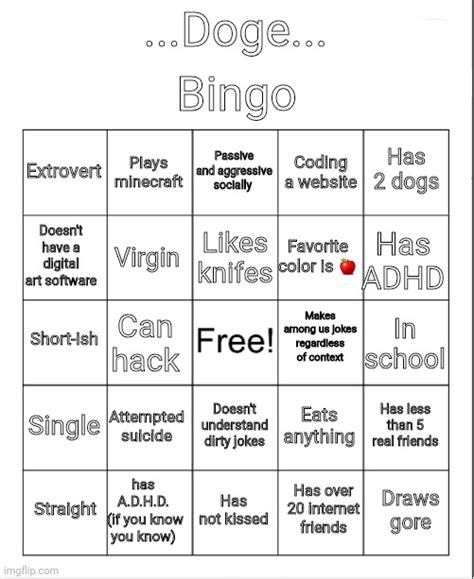 ...Doge...
Bingo

| Extrovert | Plays minecraft | Passive and aggressive socially | Coding a website | Has 2 dogs |
|---|---|---|---|---|
| Doesn't have a digital art software | Virgin | Likes knifes | Favorite color is 🍎 | Has ADHD |
| Short-ish | Can hack | Free! | Makes among us jokes regardless of context | In school |
| Single | Attempted suicide | Doesn't understand dirty jokes | Eats anything | Has less than 5 real friends |
| Straight | has A.D.H.D. (if you know you know) | Has not kissed | Has over 20 internet friends | Draws gore |

imgflip.com